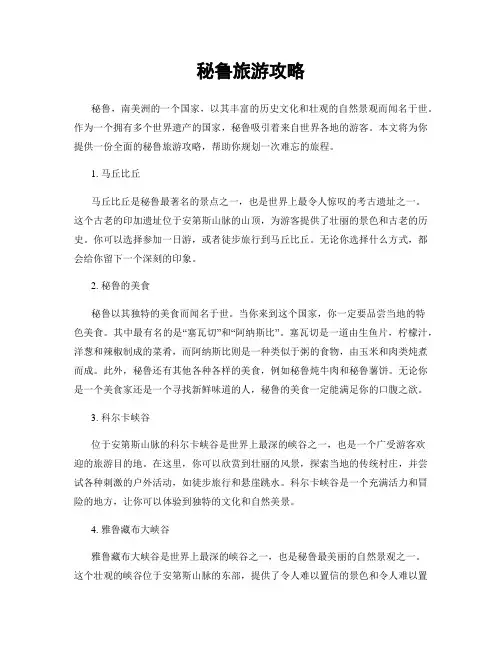 秘鲁旅游攻略

秘鲁，南美洲的一个国家，以其丰富的历史文化和壮观的自然景观而闻名于世。作为一个拥有多个世界遗产的国家，秘鲁吸引着来自世界各地的游客。本文将为你提供一份全面的秘鲁旅游攻略，帮助你规划一次难忘的旅程。

1. 马丘比丘

马丘比丘是秘鲁最著名的景点之一，也是世界上最令人惊叹的考古遗址之一。这个古老的印加遗址位于安第斯山脉的山顶，为游客提供了壮丽的景色和古老的历史。你可以选择参加一日游，或者徒步旅行到马丘比丘。无论你选择什么方式，都会给你留下一个深刻的印象。

2. 秘鲁的美食

秘鲁以其独特的美食而闻名于世。当你来到这个国家，你一定要品尝当地的特色美食。其中最有名的是“塞瓦切”和“阿纳斯比”。塞瓦切是一道由生鱼片，柠檬汁，洋葱和辣椒制成的菜肴，而阿纳斯比则是一种类似于粥的食物，由玉米和肉类炖煮而成。此外，秘鲁还有其他各种各样的美食，例如秘鲁炖牛肉和秘鲁薯饼。无论你是一个美食家还是一个寻找新鲜味道的人，秘鲁的美食一定能满足你的口腹之欲。

3. 科尔卡峡谷

位于安第斯山脉的科尔卡峡谷是世界上最深的峡谷之一，也是一个广受游客欢迎的旅游目的地。在这里，你可以欣赏到壮丽的风景，探索当地的传统村庄，并尝试各种刺激的户外活动，如徒步旅行和悬崖跳水。科尔卡峡谷是一个充满活力和冒险的地方，让你可以体验到独特的文化和自然美景。

4. 雅鲁藏布大峡谷

雅鲁藏布大峡谷是世界上最深的峡谷之一，也是秘鲁最美丽的自然景观之一。这个壮观的峡谷位于安第斯山脉的东部，提供了令人难以置信的景色和令人难以置